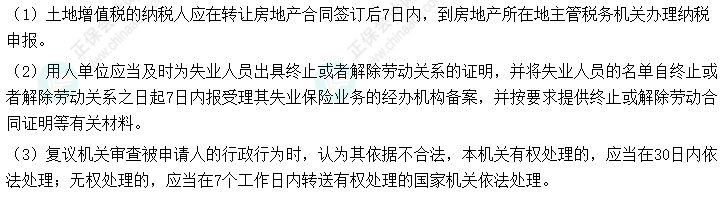 （1）土地增值税的纳税人应在转让房地产合同签订后7日内，到房地产所在地主管税务机关办理纳税申报。

（2）用人单位应当及时为失业人员出具终止或者解除劳动关系的证明，并将失业人员的名单自终止或者解除劳动关系之日起7日内报受理其失业保险业务的经办机构备案，并按要求提供终止或解除劳动合同证明等有关材料。

（3）复议机关审查被申请人的行政行为时，认为其依据不合法，本机关有权处理的，应当在30日内依法处理；无权处理的，应当在7个工作日内转送有权处理的国家机关依法处理。